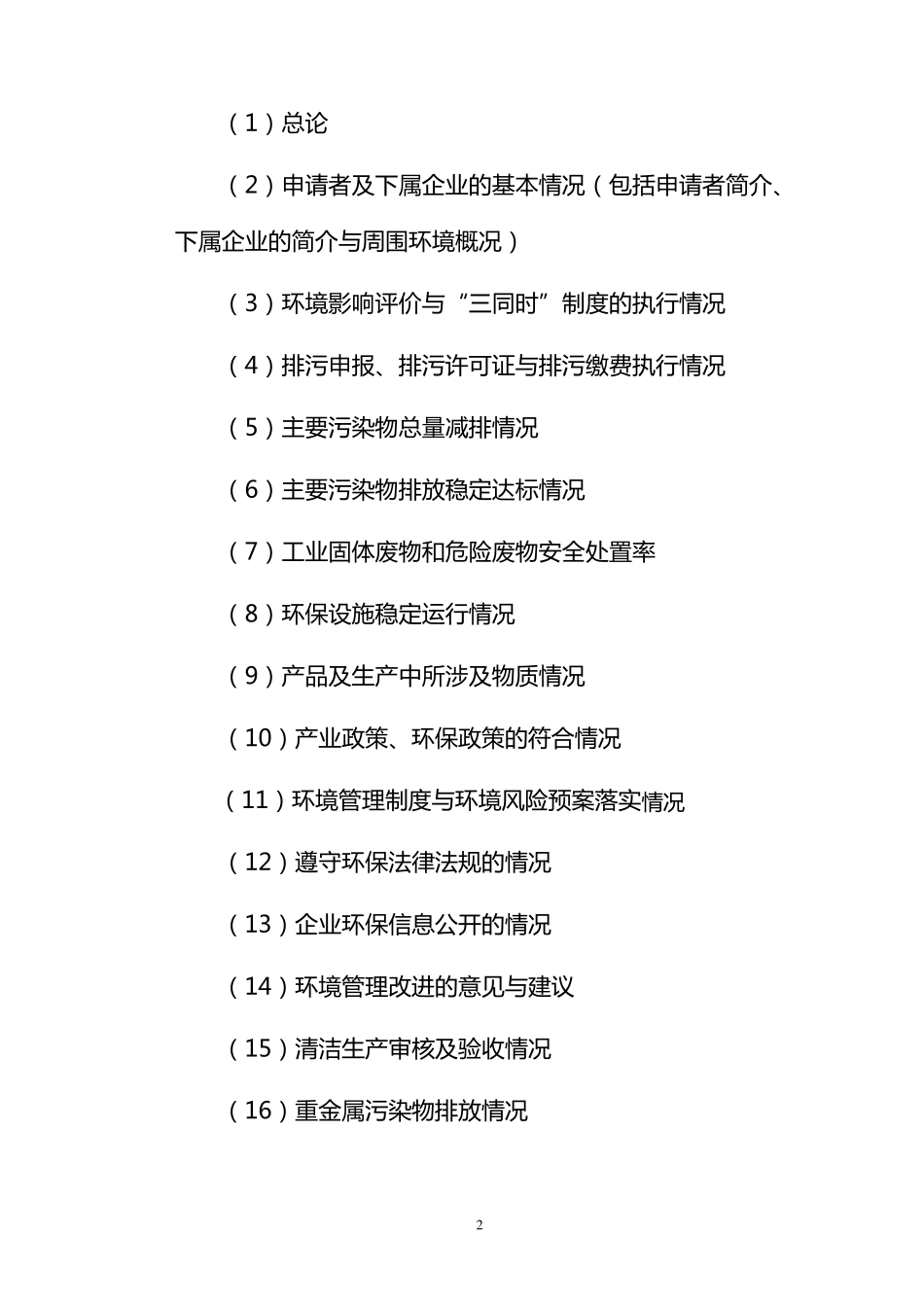 （1）总论

（2）申请者及下属企业的基本情况（包括申请者简介、下属企业的简介与周围环境概况）

（3）环境影响评价与“三同时”制度的执行情况

（4）排污申报、排污许可证与排污缴费执行情况

（5）主要污染物总量减排情况

（6）主要污染物排放稳定达标情况

（7）工业固体废物和危险废物安全处置率

（8）环保设施稳定运行情况

（9）产品及生产中所涉及物质情况

（10）产业政策、环保政策的符合情况

（11）环境管理制度与环境风险预案落实情况

（12）遵守环保法律法规的情况

（13）企业环保信息公开的情况

（14）环境管理改进的意见与建议

（15）清洁生产审核及验收情况

（16）重金属污染物排放情况

2